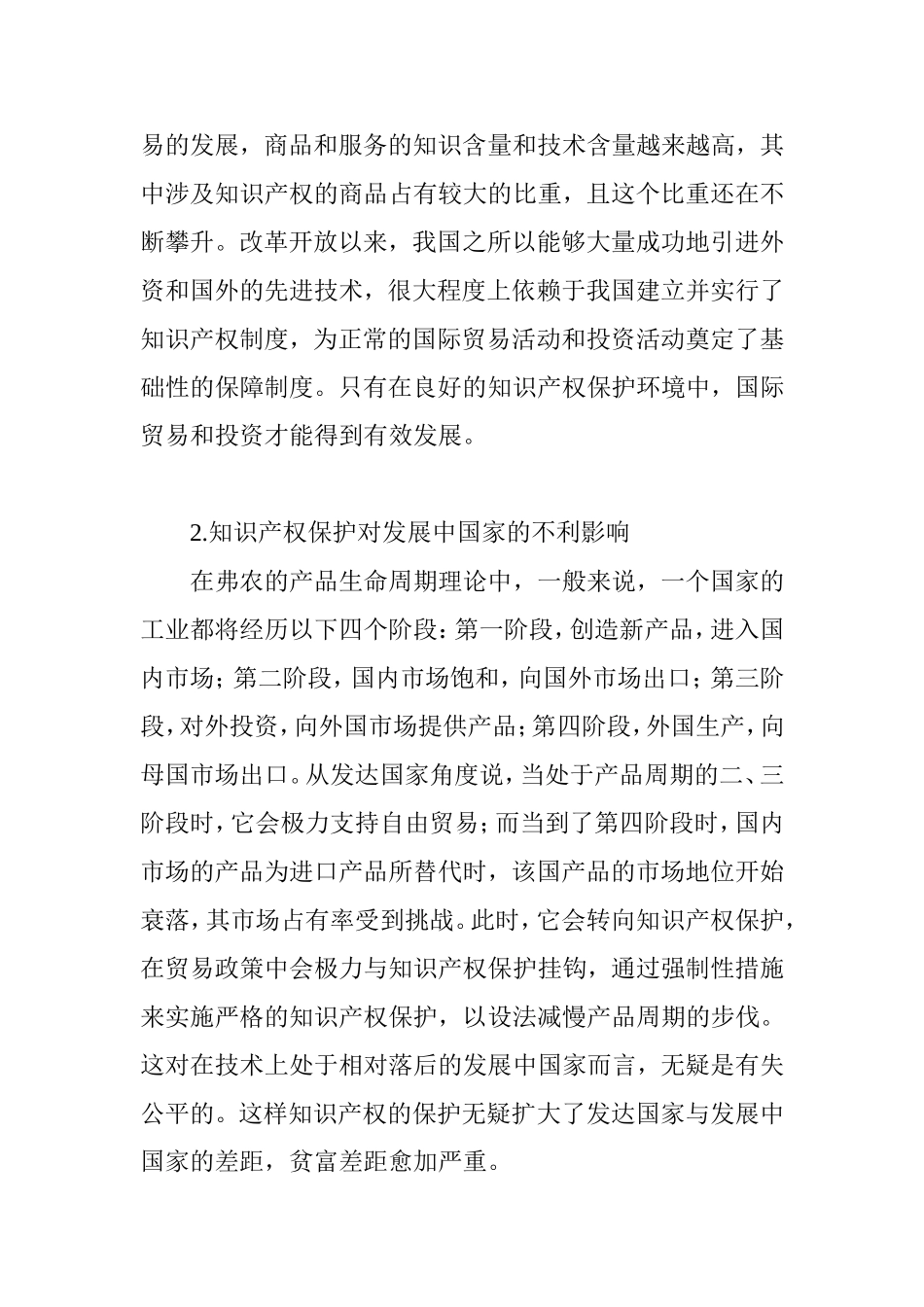 易的发展，商品和服务的知识含量和技术含量越来越高，其中涉及知识产权的商品占有较大的比重，且这个比重还在不断攀升。改革开放以来，我国之所以能够大量成功地引进外资和国外的先进技术，很大程度上依赖于我国建立并实行了知识产权制度，为正常的国际贸易活动和投资活动奠定了基础性的保障制度。只有在良好的知识产权保护环境中，国际贸易和投资才能得到有效发展。

2.知识产权保护对发展中国家的不利影响

在弗农的产品生命周期理论中，一般来说，一个国家的工业都将经历以下四个阶段：第一阶段，创造新产品，进入国内市场；第二阶段，国内市场饱和，向国外市场出口；第三阶段，对外投资，向外国市场提供产品；第四阶段，外国生产，向母国市场出口。从发达国家角度说，当处于产品周期的二、三阶段时，它会极力支持自由贸易；而当到了第四阶段时，国内市场的产品为进口产品所替代时，该国产品的市场地位开始衰落，其市场占有率受到挑战。此时，它会转向知识产权保护，在贸易政策中会极力与知识产权保护挂钩，通过强制性措施来实施严格的知识产权保护，以设法减慢产品周期的步伐。这对在技术上处于相对落后的发展中国家而言，无疑是有失公平的。这样知识产权的保护无疑扩大了发达国家与发展中国家的差距，贫富差距愈加严重。